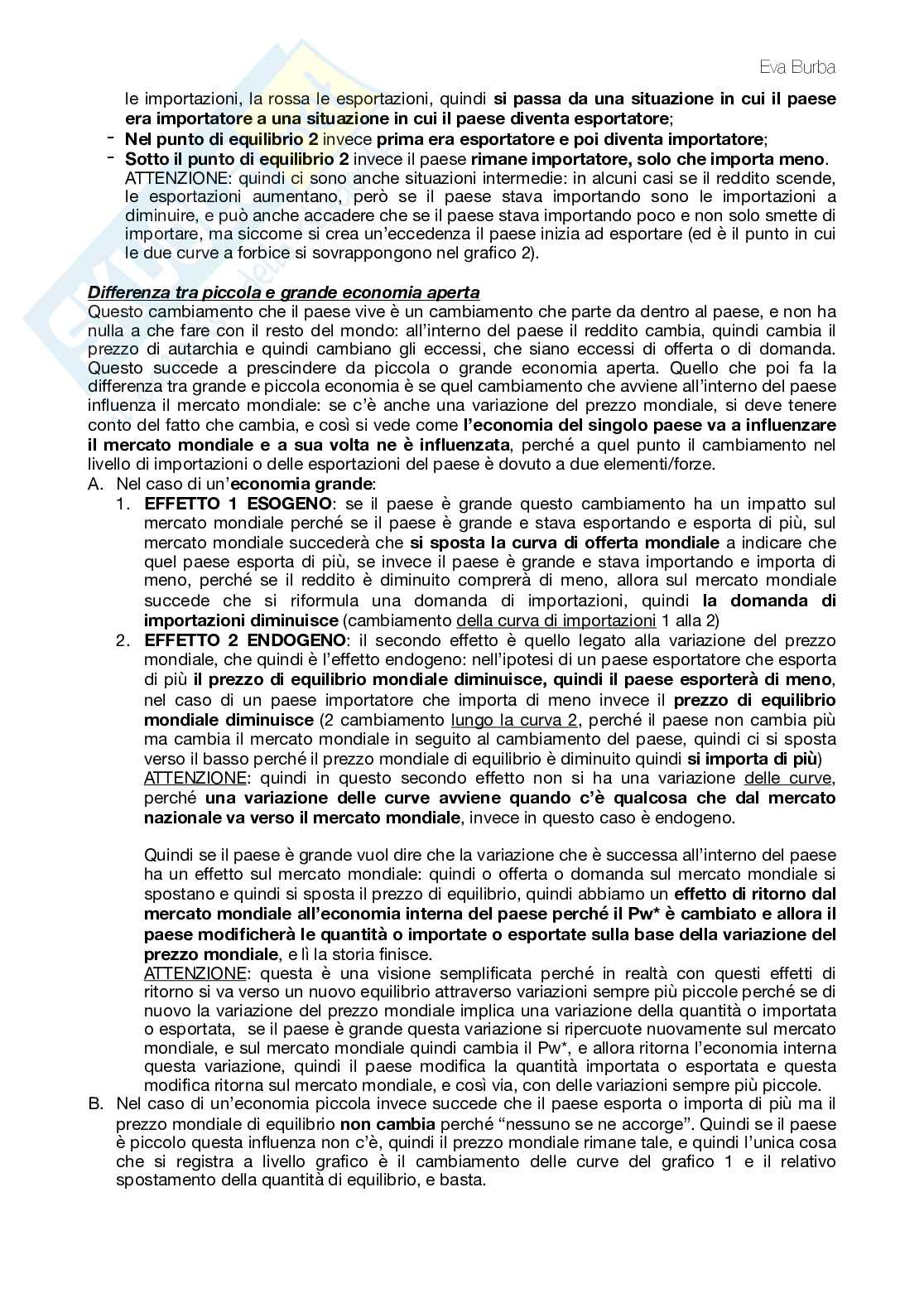 Eva Burba

le importazioni, la rossa le esportazioni, quindi si passa da una situazione in cui il paese era importatore a una situazione in cui il paese diventa esportatore;

- Nel punto di equilibrio 2 invece prima era esportatore e poi diventa importatore;
- Sotto il punto di equilibrio 2 invece il paese rimane importatore, solo che importa meno. ATTENZIONE: quindi ci sono anche situazioni intermedie: in alcuni casi se il reddito scende, le esportazioni aumentano, però se il paese stava importando sono le importazioni a diminuire, e può anche accadere che se il paese stava importando poco e non solo smette di importare, ma siccome si crea un'eccedenza il paese inizia ad esportare (ed è il punto in cui le due curve a forbice si sovrappongono nel grafico 2).

Differenza tra piccola e grande economia aperta
Questo cambiamento che il paese vive è un cambiamento che parte da dentro al paese, e non ha nulla a che fare con il resto del mondo: all'interno del paese il reddito cambia, quindi cambia il prezzo di autarchia e quindi cambiano gli eccessi, che siano eccessi di offerta o di domanda. Questo succede a prescindere da piccola o grande economia aperta. Quello che poi fa la differenza tra grande e piccola economia è se quel cambiamento che avviene all'interno del paese influenza il mercato mondiale: se c'è anche una variazione del prezzo mondiale, si deve tenere conto del fatto che cambia, e così si vede come l'economia del singolo paese va a influenzare il mercato mondiale e a sua volta ne è influenzata, perché a quel punto il cambiamento nel livello di importazioni o delle esportazioni del paese è dovuto a due elementi/forze.

A. Nel caso di un'economia grande:
1. EFFETTO 1 ESOGENO: se il paese è grande questo cambiamento ha un impatto sul mercato mondiale perché se il paese è grande e stava esportando e esporta di più, sul mercato mondiale succederà che si sposta la curva di offerta mondiale a indicare che quel paese esporta di più, se invece il paese è grande e stava importando e importa di meno, perché se il reddito è diminuito comprerà di meno, allora sul mercato mondiale succede che si riformula una domanda di importazioni, quindi la domanda di importazioni diminuisce (cambiamento della curva di importazioni 1 alla 2)
2. EFFETTO 2 ENDOGENO: il secondo effetto è quello legato alla variazione del prezzo mondiale, che quindi è l'effetto endogeno: nell'ipotesi di un paese esportatore che esporta di più il prezzo di equilibrio mondiale diminuisce, quindi il paese esporterà di meno, nel caso di un paese importatore che importa di meno invece il prezzo di equilibrio mondiale diminuisce (2 cambiamento lungo la curva 2, perché il paese non cambia più ma cambia il mercato mondiale in seguito al cambiamento del paese, quindi ci si sposta verso il basso perché il prezzo mondiale di equilibrio è diminuito quindi si importa di più)
ATTENZIONE: quindi in questo secondo effetto non si ha una variazione delle curve, perché una variazione delle curve avviene quando c'è qualcosa che dal mercato nazionale va verso il mercato mondiale, invece in questo caso è endogeno.

Quindi se il paese è grande vuol dire che la variazione che è successa all'interno del paese ha un effetto sul mercato mondiale: quindi o offerta o domanda sul mercato mondiale si spostano e quindi si sposta il prezzo di equilibrio, quindi abbiamo un effetto di ritorno dal mercato mondiale all'economia interna del paese perché il Pw* è cambiato e allora il paese modificherà le quantità o importate o esportate sulla base della variazione del prezzo mondiale, e lì la storia finisce.
ATTENZIONE: questa è una visione semplificata perché in realtà con questi effetti di ritorno si va verso un nuovo equilibrio attraverso variazioni sempre più piccole perché se di nuovo la variazione del prezzo mondiale implica una variazione della quantità o importata o esportata, se il paese è grande questa variazione si ripercuote nuovamente sul mercato mondiale, e sul mercato mondiale quindi cambia il Pw*, e allora ritorna l'economia interna questa variazione, quindi il paese modifica la quantità importata o esportata e questa modifica ritorna sul mercato mondiale, e così via, con delle variazioni sempre più piccole.

B. Nel caso di un'economia piccola invece succede che il paese esporta o importa di più ma il prezzo mondiale di equilibrio non cambia perché "nessuno se ne accorge". Quindi se il paese è piccolo questa influenza non c'è, quindi il prezzo mondiale rimane tale, e quindi l'unica cosa che si registra a livello grafico è il cambiamento delle curve del grafico 1 e il relativo spostamento della quantità di equilibrio, e basta.